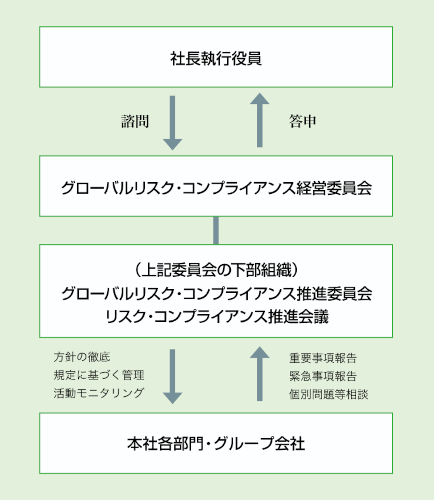 社長執行役員

諮問

答申

グローバルリスク・コンプライアンス経営委員会

（上記委員会の下部組織）
グローバルリスク・コンプライアンス推進委員会
リスク・コンプライアンス推進会議

方針の徹底
規定に基づく管理
活動モニタリング

重要事項報告
緊急事項報告
個別問題等相談

本社各部門・グループ会社